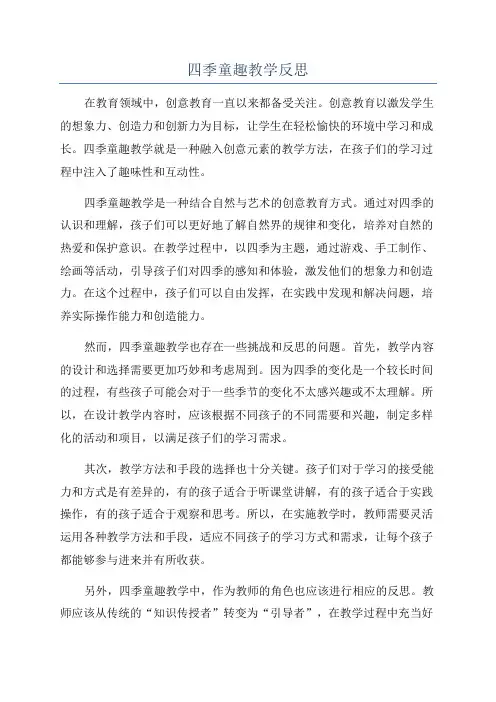 四季童趣教学反思

在教育领域中，创意教育一直以来都备受关注。创意教育以激发学生的想象力、创造力和创新力为目标，让学生在轻松愉快的环境中学习和成长。四季童趣教学就是一种融入创意元素的教学方法，在孩子们的学习过程中注入了趣味性和互动性。

四季童趣教学是一种结合自然与艺术的创意教育方式。通过对四季的认识和理解，孩子们可以更好地了解自然界的规律和变化，培养对自然的热爱和保护意识。在教学过程中，以四季为主题，通过游戏、手工制作、绘画等活动，引导孩子们对四季的感知和体验，激发他们的想象力和创造力。在这个过程中，孩子们可以自由发挥，在实践中发现和解决问题，培养实际操作能力和创造能力。

然而，四季童趣教学也存在一些挑战和反思的问题。首先，教学内容的设计和选择需要更加巧妙和考虑周到。因为四季的变化是一个较长时间的过程，有些孩子可能会对于一些季节的变化不太感兴趣或不太理解。所以，在设计教学内容时，应该根据不同孩子的不同需要和兴趣，制定多样化的活动和项目，以满足孩子们的学习需求。

其次，教学方法和手段的选择也十分关键。孩子们对于学习的接受能力和方式是有差异的，有的孩子适合于听课堂讲解，有的孩子适合于实践操作，有的孩子适合于观察和思考。所以，在实施教学时，教师需要灵活运用各种教学方法和手段，适应不同孩子的学习方式和需求，让每个孩子都能够参与进来并有所收获。

另外，四季童趣教学中，作为教师的角色也应该进行相应的反思。教师应该从传统的“知识传授者”转变为“引导者”，在教学过程中充当好